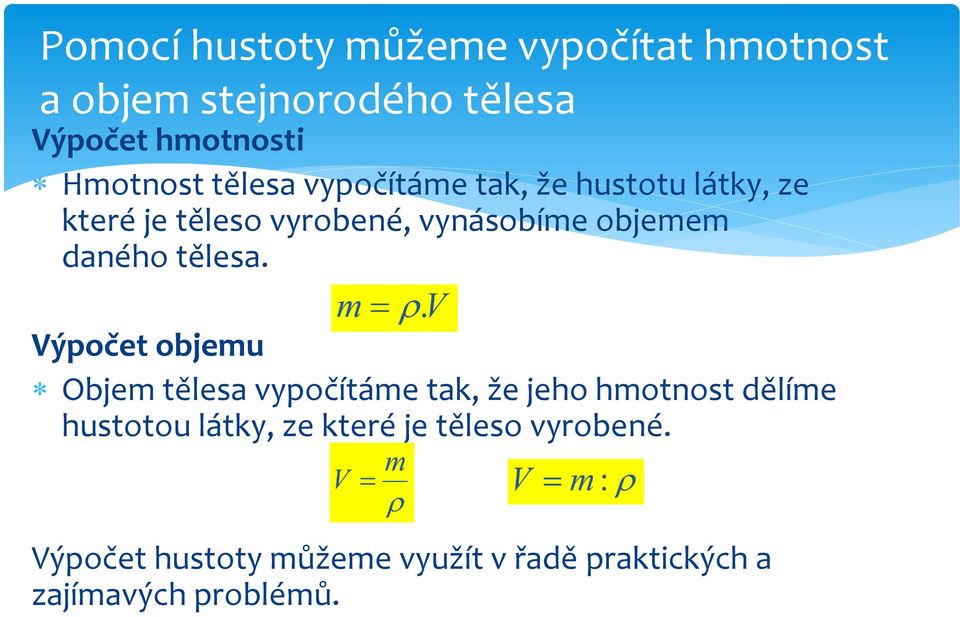 Pomocí hustoty můžeme vypočítat hmotnost a objem stejnorodého tělesa

Výpočet hmotnosti

* Hmotnost tělesa vypočítáme tak, že hustotu látky, ze které je těleso vyrobené, vynásobíme objemem daného tělesa.

$m = \rho.V$

Výpočet objemu

* Objem tělesa vypočítáme tak, že jeho hmotnost dělíme hustotou látky, ze které je těleso vyrobené.

$V = \frac{m}{\rho}$ $V = m : \rho$

Výpočet hustoty můžeme využít v řadě praktických a zajímavých problémů.